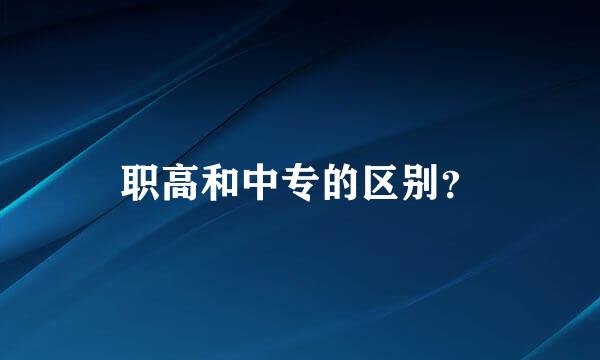 职高和中专的区别？